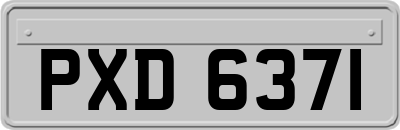 PXD 6371